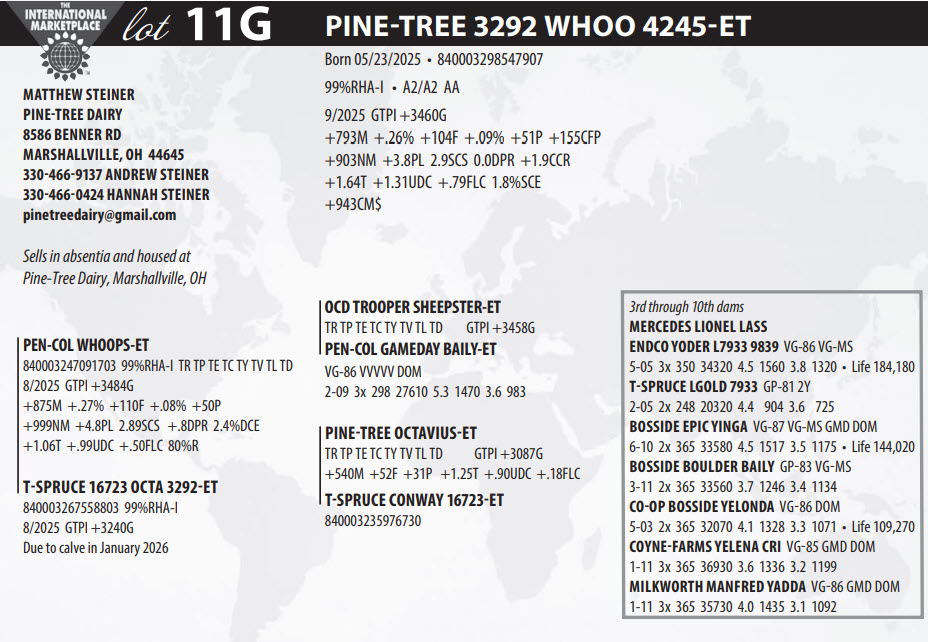 THE INTERNATIONAL MARKETPLACE

lot 11G

PINE-TREE 3292 WHOO 4245-ET

Born 05/23/2025 • 840003298547907

99%RHA-I • A2/A2 AA

9/2025 GTPI +3460G
+793M +.26% +104F +.09% +51P +155CFP
+903NM +3.8PL 2.9SCS 0.0DPR +1.9CCR
+1.64T +1.31UDC +.79FLC 1.8%SCE
+943CM$

MATTHEW STEINER
PINE-TREE DAIRY
8586 BENNER RD
MARSHALLVILLE, OH 44645
330-466-9137 ANDREW STEINER
330-466-0424 HANNAH STEINER
pinetreedairy@gmail.com

Sells in absentia and housed at Pine-Tree Dairy, Marshallville, OH

PEN-COL WHOOPS-ET
840003247091703 99%RHA-I TR TP TE TC TY TV TL TD
8/2025 GTPI +3484G
+875M +.27% +110F +.08% +50P
+999NM +4.8PL 2.89SCS +.8DPR 2.4%DCE
+1.06T +.99UDC +.50FLC 80%R

T-SPRUCE 16723 OCTA 3292-ET
840003267558803 99%RHA-I
8/2025 GTPI +3240G
Due to calve in January 2026

OCD TROOPER SHEEPSTER-ET
TR TP TE TC TY TV TL TD GTPI +3458G

PEN-COL GAMEDAY BAILY-ET
VG-86 VVVVV DOM
2-09 3x 298 27610 5.3 1470 3.6 983

PINE-TREE OCTAVIUS-ET
TR TP TE TC TY TV TL TD GTPI +3087G
+540M +52F +31P +1.25T +.90UDC +.18FLC

T-SPRUCE CONWAY 16723-ET
840003235976730

3rd through 10th dams
MERCEDES LIONEL LASS
ENDCO YODER L7933 9839 VG-86 VG-MS
5-05 3x 350 34320 4.5 1560 3.8 1320 • Life 184,180
T-SPRUCE LGOLD 7933 GP-81 2Y
2-05 2x 248 20320 4.4 904 3.6 725
BOSSIDE EPIC YINGA VG-87 VG-MS GMD DOM
6-10 2x 365 33580 4.5 1517 3.5 1175 • Life 144,020
BOSSIDE BOULDER BAILY GP-83 VG-MS
3-11 2x 365 33560 3.7 1246 3.4 1134
CO-OP BOSSIDE YELONDA VG-86 DOM
5-03 2x 365 32070 4.1 1328 3.3 1071 • Life 109,270
COYNE-FARMS YELENA CRI VG-85 GMD DOM
1-11 3x 365 36930 3.6 1336 3.2 1199
MILKWORTH MANFRED YADDA VG-86 GMD DOM
1-11 3x 365 35730 4.0 1435 3.1 1092